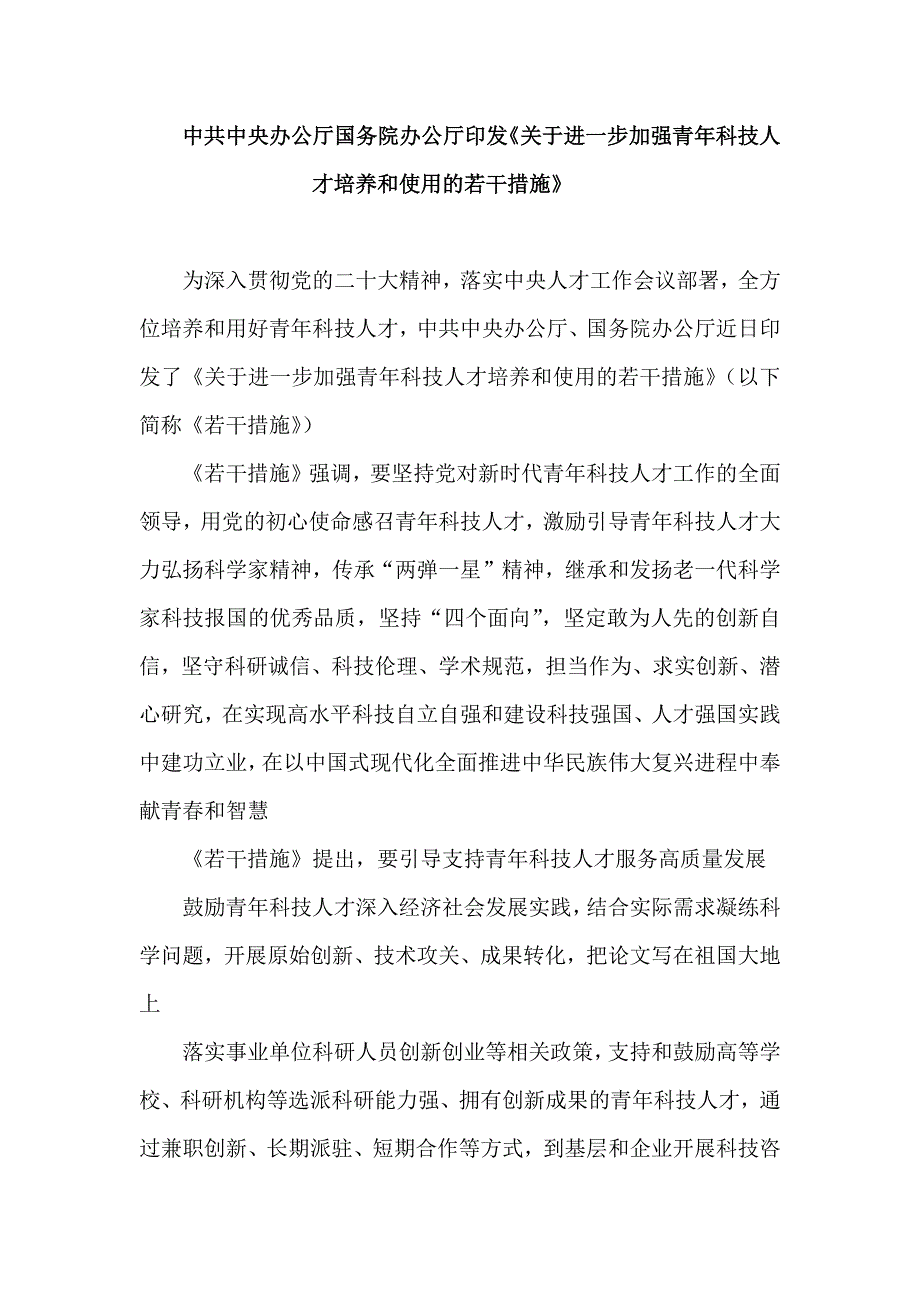 中共中央办公厅国务院办公厅印发《关于进一步加强青年科技人才培养和使用的若干措施》

为深入贯彻党的二十大精神，落实中央人才工作会议部署，全方位培养和用好青年科技人才，中共中央办公厅、国务院办公厅近日印发了《关于进一步加强青年科技人才培养和使用的若干措施》（以下简称《若干措施》）

《若干措施》强调，要坚持党对新时代青年科技人才工作的全面领导，用党的初心使命感召青年科技人才，激励引导青年科技人才大力弘扬科学家精神，传承“两弹一星”精神，继承和发扬老一代科学家科技报国的优秀品质，坚持“四个面向”，坚定敢为人先的创新自信，坚守科研诚信、科技伦理、学术规范，担当作为、求实创新、潜心研究，在实现高水平科技自立自强和建设科技强国、人才强国实践中建功立业，在以中国式现代化全面推进中华民族伟大复兴进程中奉献青春和智慧

《若干措施》提出，要引导支持青年科技人才服务高质量发展

鼓励青年科技人才深入经济社会发展实践，结合实际需求凝练科学问题，开展原始创新、技术攻关、成果转化，把论文写在祖国大地上

落实事业单位科研人员创新创业等相关政策，支持和鼓励高等学校、科研机构等选派科研能力强、拥有创新成果的青年科技人才，通过兼职创新、长期派驻、短期合作等方式，到基层和企业开展科技咨